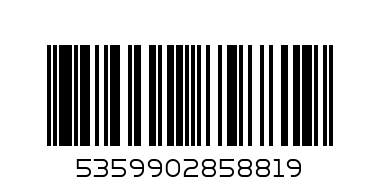 5359902858819